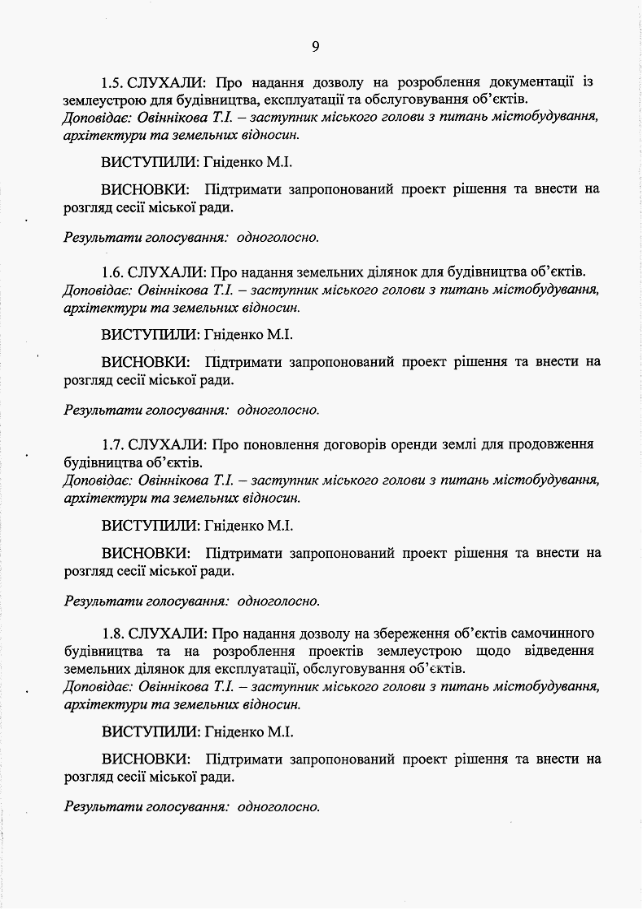 9

1.5. СЛУХАЛИ: Про надання дозволу на розроблення документації із землеустрою для будівництва, експлуатації та обслуговування об'єктів.
Доповідає: Овіннікова Т.І. – заступник міського голови з питань містобудування, архітектури та земельних відносин.

ВИСТУПИЛИ: Гніденко М.І.

ВИСНОВКИ: Підтримати запропонований проект рішення та внести на розгляд сесії міської ради.

Результати голосування: одноголосно.

1.6. СЛУХАЛИ: Про надання земельних ділянок для будівництва об'єктів.
Доповідає: Овіннікова Т.І. – заступник міського голови з питань містобудування, архітектури та земельних відносин.

ВИСТУПИЛИ: Гніденко М.І.

ВИСНОВКИ: Підтримати запропонований проект рішення та внести на розгляд сесії міської ради.

Результати голосування: одноголосно.

1.7. СЛУХАЛИ: Про поновлення договорів оренди землі для продовження будівництва об'єктів.
Доповідає: Овіннікова Т.І. – заступник міського голови з питань містобудування, архітектури та земельних відносин.

ВИСТУПИЛИ: Гніденко М.І.

ВИСНОВКИ: Підтримати запропонований проект рішення та внести на розгляд сесії міської ради.

Результати голосування: одноголосно.

1.8. СЛУХАЛИ: Про надання дозволу на збереження об'єктів самочинного будівництва та на розроблення проектів землеустрою щодо відведення земельних ділянок для експлуатації, обслуговування об'єктів.
Доповідає: Овіннікова Т.І. – заступник міського голови з питань містобудування, архітектури та земельних відносин.

ВИСТУПИЛИ: Гніденко М.І.

ВИСНОВКИ: Підтримати запропонований проект рішення та внести на розгляд сесії міської ради.

Результати голосування: одноголосно.